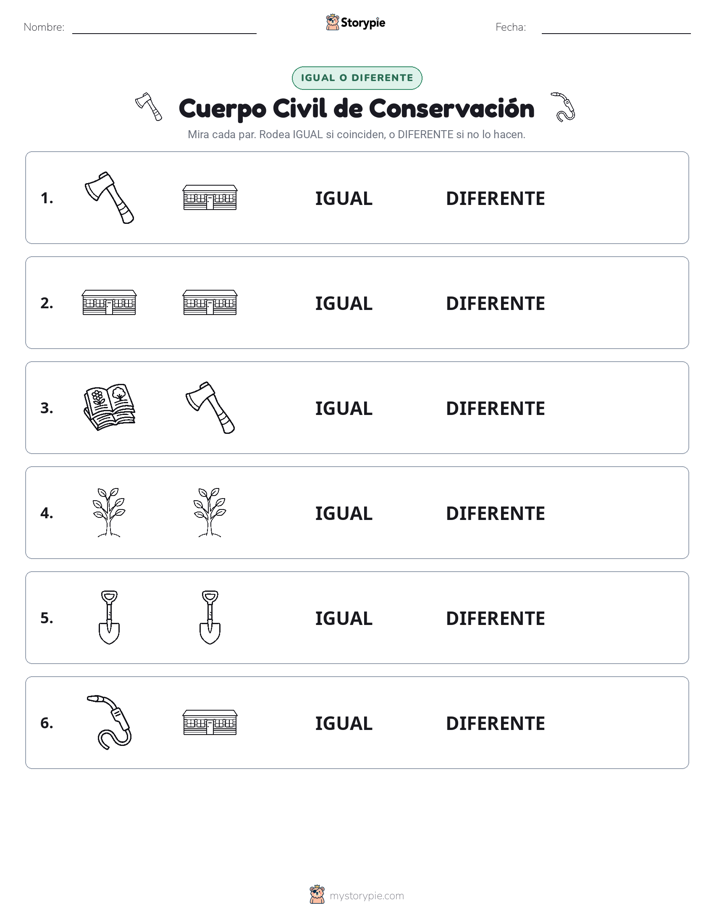 Nombre:

Storypie

Fecha:

IGUAL O DIFERENTE

Cuerpo Civil de Conservación

Mira cada par. Rodea IGUAL si coinciden, o DIFERENTE si no lo hacen.

1. IGUAL DIFERENTE

2. IGUAL DIFERENTE

3. IGUAL DIFERENTE

4. IGUAL DIFERENTE

5. IGUAL DIFERENTE

6. IGUAL DIFERENTE

mystorypie.com